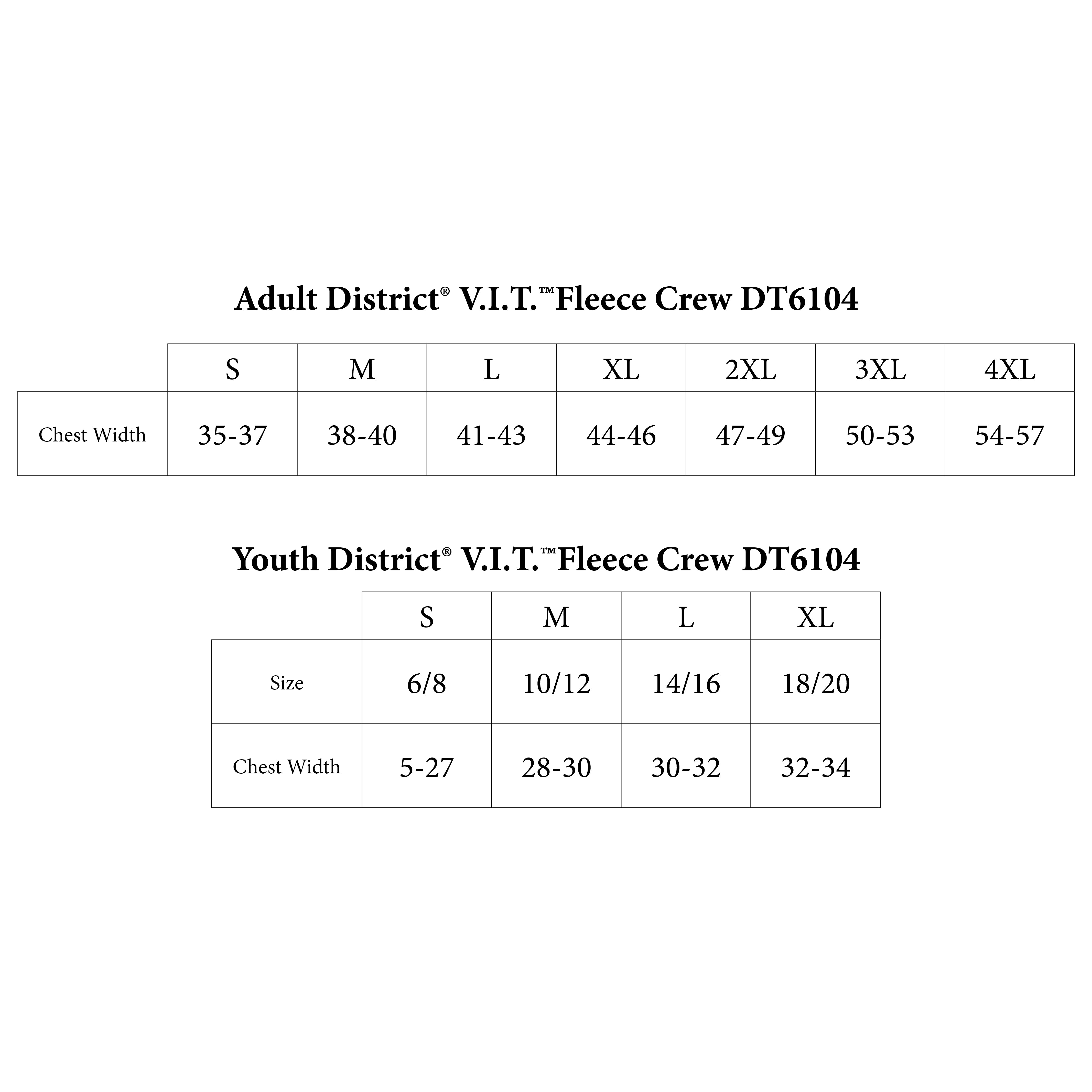 Adult District® V.I.T.™Fleece Crew DT6104

| | S | M | L | XL | 2XL | 3XL | 4XL |
|---|---|---|---|---|---|---|---|
| Chest Width | 35-37 | 38-40 | 41-43 | 44-46 | 47-49 | 50-53 | 54-57 |

Youth District® V.I.T.™Fleece Crew DT6104

| | S | M | L | XL |
|---|---|---|---|---|
| Size | 6/8 | 10/12 | 14/16 | 18/20 |
| Chest Width | 5-27 | 28-30 | 30-32 | 32-34 |